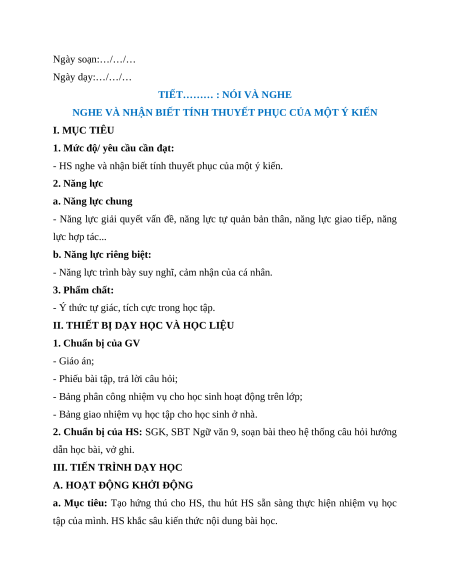 Ngày soạn:…/…/…

Ngày dạy:…/…/…

TIẾT……… : NÓI VÀ NGHE

NGHE VÀ NHẬN BIẾT TÍNH THUYẾT PHỤC CỦA MỘT Ý KIẾN

I. MỤC TIÊU

1. Mức độ/ yêu cầu cần đạt:

- HS nghe và nhận biết tính thuyết phục của một ý kiến.

2. Năng lực

a. Năng lực chung

- Năng lực giải quyết vấn đề, năng lực tự quản bản thân, năng lực giao tiếp, năng lực hợp tác...

b. Năng lực riêng biệt:

- Năng lực trình bày suy nghĩ, cảm nhận của cá nhân.

3. Phẩm chất:

- Ý thức tự giác, tích cực trong học tập.

II. THIẾT BỊ DẠY HỌC VÀ HỌC LIỆU

1. Chuẩn bị của GV

- Giáo án;

- Phiếu bài tập, trả lời câu hỏi;

- Bảng phân công nhiệm vụ cho học sinh hoạt động trên lớp;

- Bảng giao nhiệm vụ học tập cho học sinh ở nhà.

2. Chuẩn bị của HS: SGK, SBT Ngữ văn 9, soạn bài theo hệ thống câu hỏi hướng dẫn học bài, vở ghi.

III. TIẾN TRÌNH DẠY HỌC

A. HOẠT ĐỘNG KHỞI ĐỘNG

a. Mục tiêu: Tạo hứng thú cho HS, thu hút HS sẵn sàng thực hiện nhiệm vụ học tập của mình. HS khắc sâu kiến thức nội dung bài học.